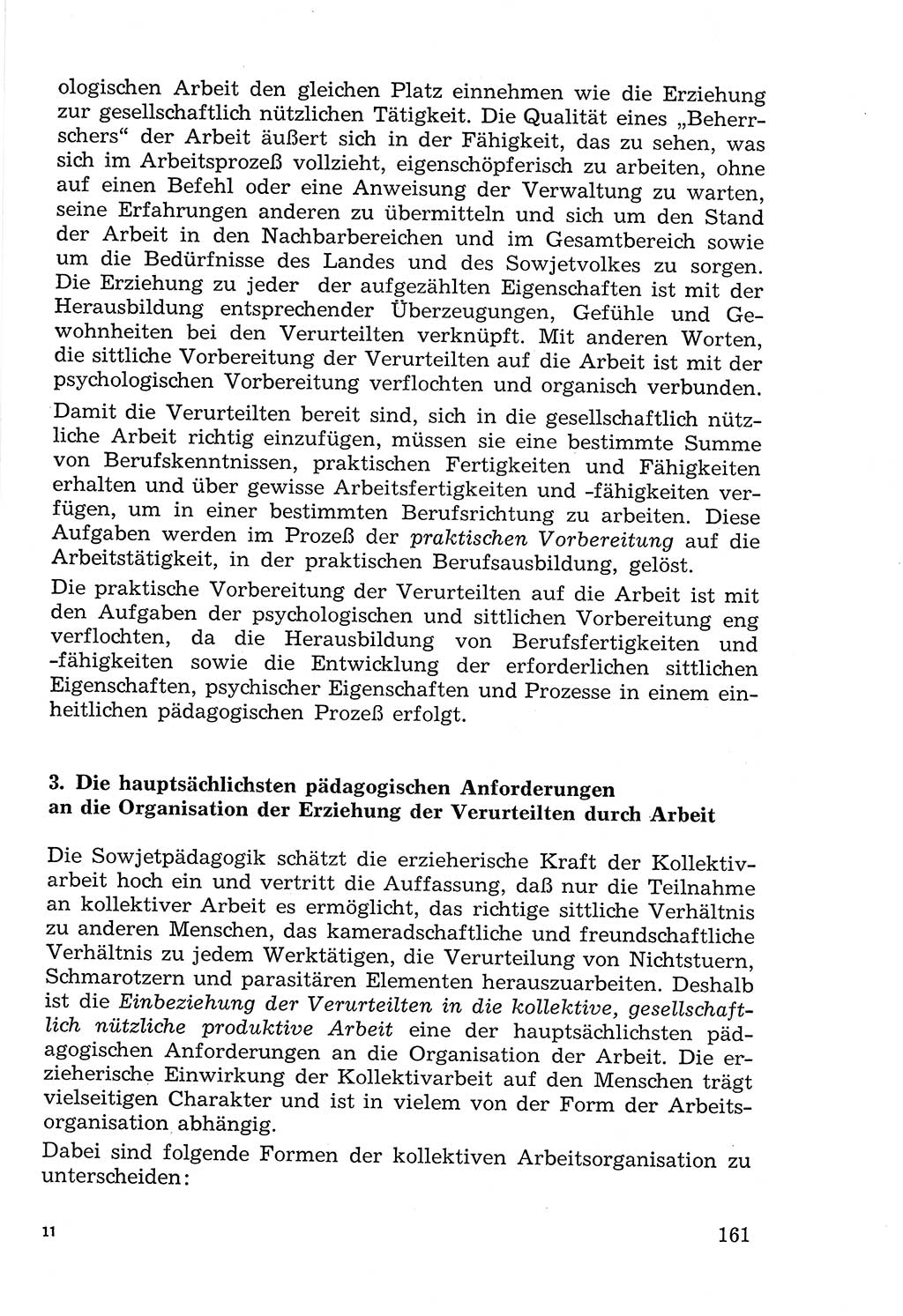 ologischen Arbeit den gleichen Platz einnehmen wie die Erziehung zur gesellschaftlich nützlichen Tätigkeit. Die Qualität eines „Beherrschers“ der Arbeit äußert sich in der Fähigkeit, das zu sehen, was sich im Arbeitsprozeß vollzieht, eigenschöpferisch zu arbeiten, ohne auf einen Befehl oder eine Anweisung der Verwaltung zu warten, seine Erfahrungen anderen zu übermitteln und sich um den Stand der Arbeit in den Nachbarbereichen und im Gesamtbereich sowie um die Bedürfnisse des Landes und des Sowjetvolkes zu sorgen. Die Erziehung zu jeder der aufgezählten Eigenschaften ist mit der Herausbildung entsprechender Überzeugungen, Gefühle und Gewohnheiten bei den Verurteilten verknüpft. Mit anderen Worten, die sittliche Vorbereitung der Verurteilten auf die Arbeit ist mit der psychologischen Vorbereitung verflochten und organisch verbunden.

Damit die Verurteilten bereit sind, sich in die gesellschaftlich nützliche Arbeit richtig einzufügen, müssen sie eine bestimmte Summe von Berufskenntnissen, praktischen Fertigkeiten und Fähigkeiten erhalten und über gewisse Arbeitsfertigkeiten und -fähigkeiten verfügen, um in einer bestimmten Berufsrichtung zu arbeiten. Diese Aufgaben werden im Prozeß der praktischen Vorbereitung auf die Arbeitstätigkeit, in der praktischen Berufsausbildung, gelöst.

Die praktische Vorbereitung der Verurteilten auf die Arbeit ist mit den Aufgaben der psychologischen und sittlichen Vorbereitung eng verflochten, da die Herausbildung von Berufsfertigkeiten und -fähigkeiten sowie die Entwicklung der erforderlichen sittlichen Eigenschaften, psychischer Eigenschaften und Prozesse in einem einheitlichen pädagogischen Prozeß erfolgt.

3. Die hauptsächlichsten pädagogischen Anforderungen an die Organisation der Erziehung der Verurteilten durch Arbeit

Die Sowjetpädagogik schätzt die erzieherische Kraft der Kollektivarbeit hoch ein und vertritt die Auffassung, daß nur die Teilnahme an kollektiver Arbeit es ermöglicht, das richtige sittliche Verhältnis zu anderen Menschen, das kameradschaftliche und freundschaftliche Verhältnis zu jedem Werktätigen, die Verurteilung von Nichtstuern, Schmarotzern und parasitären Elementen herauszuarbeiten. Deshalb ist die Einbeziehung der Verurteilten in die kollektive, gesellschaftlich nützliche produktive Arbeit eine der hauptsächlichsten pädagogischen Anforderungen an die Organisation der Arbeit. Die erzieherische Einwirkung der Kollektivarbeit auf den Menschen trägt vielseitigen Charakter und ist in vielem von der Form der Arbeitsorganisation abhängig.

Dabei sind folgende Formen der kollektiven Arbeitsorganisation zu unterscheiden:

11

161